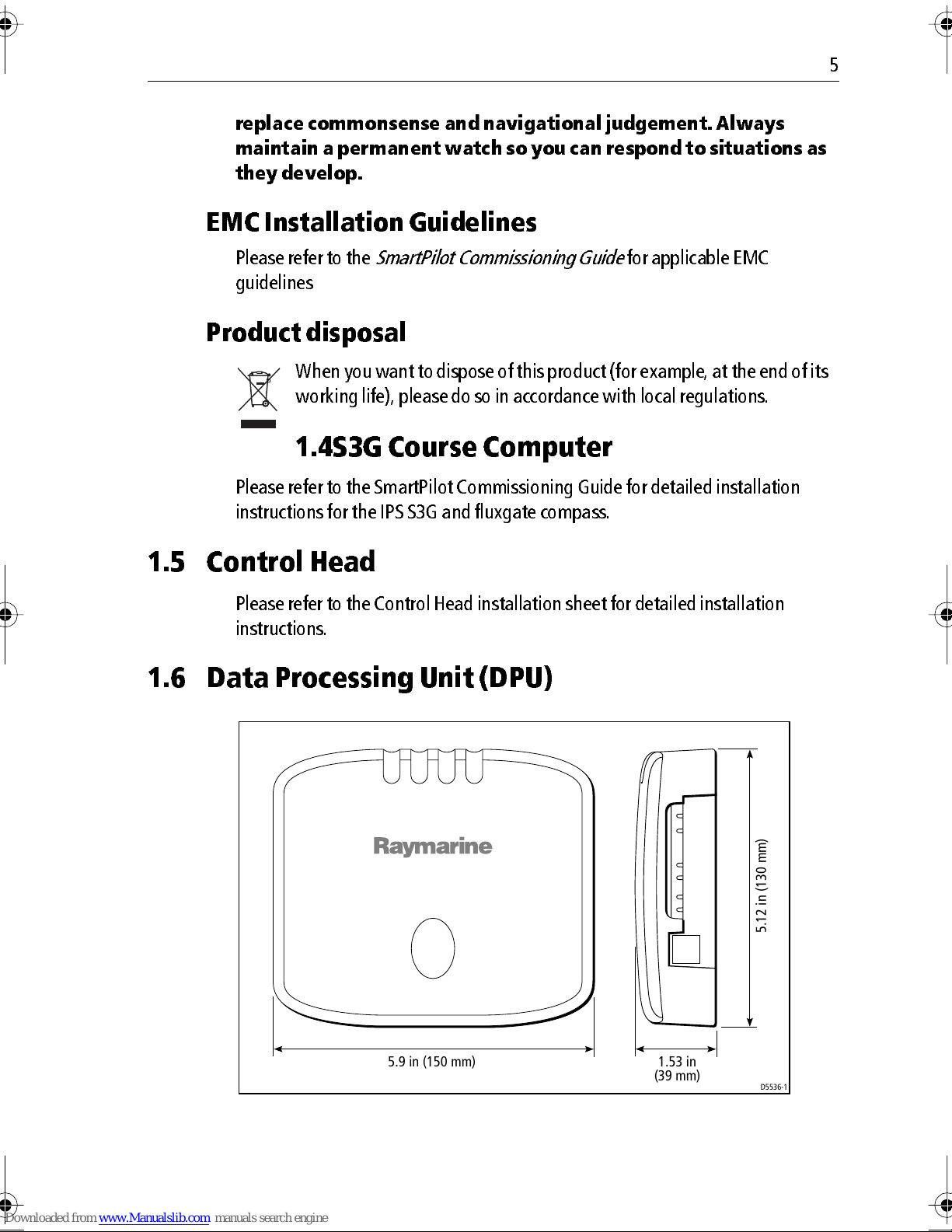 5

replace commonsense and navigational judgement. Always maintain a permanent watch so you can respond to situations as they develop.

EMC Installation Guidelines

Please refer to the SmartPilot Commissioning Guide for applicable EMC guidelines

Product disposal

When you want to dispose of this product (for example, at the end of its working life), please do so in accordance with local regulations.

1.4S3G Course Computer

Please refer to the SmartPilot Commissioning Guide for detailed installation instructions for the IPS S3G and fluxgate compass.

1.5 Control Head

Please refer to the Control Head installation sheet for detailed installation instructions.

1.6 Data Processing Unit (DPU)

Raymarine

5.9 in (150 mm)

1.53 in (39 mm)

5.12 in (130 mm)

D5536-1

Downloaded from www.Manualslib.com manuals search engine